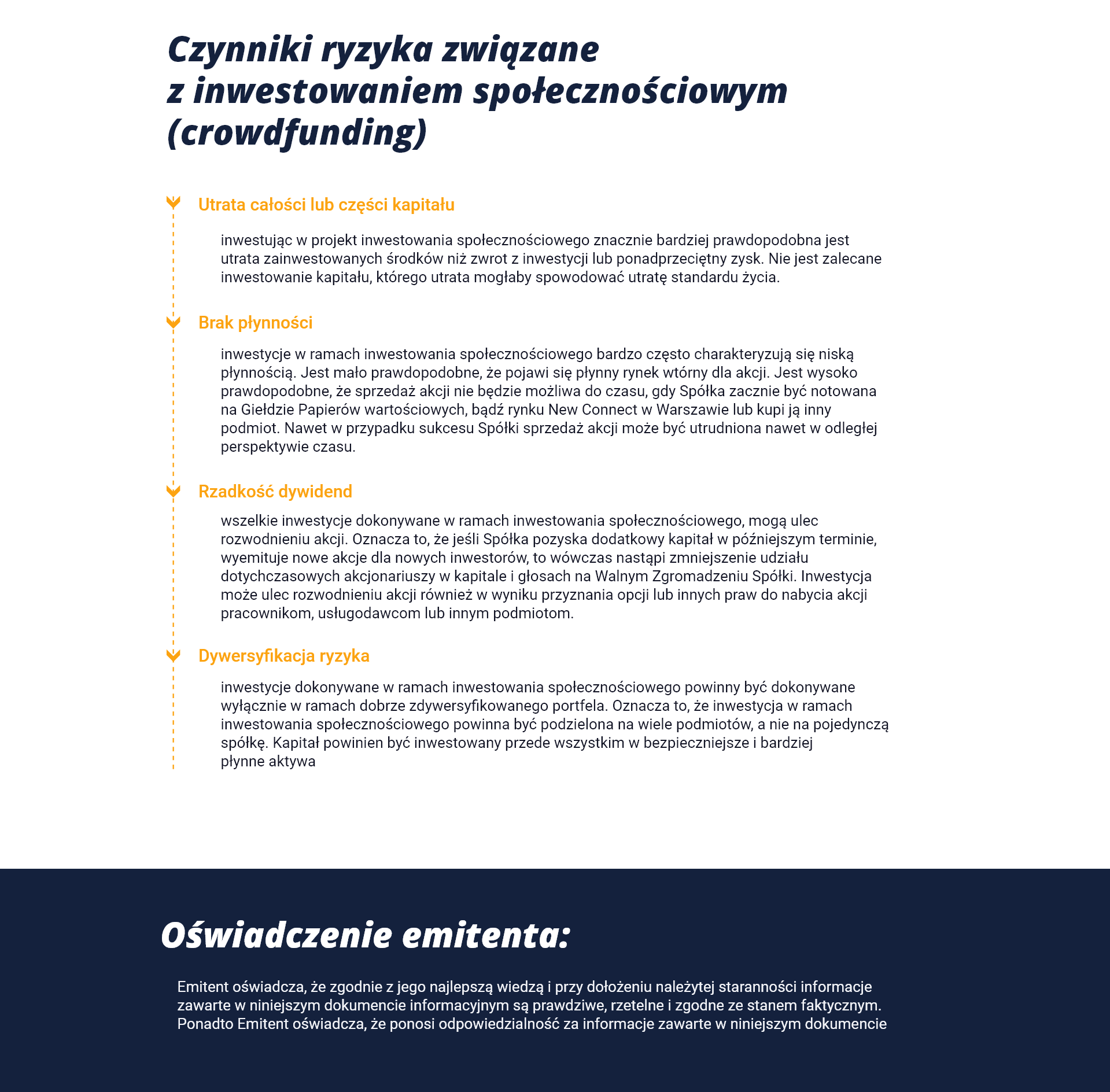 Czynniki ryzyka związane z inwestowaniem społecznościowym (crowdfunding)

Utrata całości lub części kapitału

inwestując w projekt inwestowania społecznościowego znacznie bardziej prawdopodobna jest utrata zainwestowanych środków niż zwrot z inwestycji lub ponadprzeciętny zysk. Nie jest zalecane inwestowanie kapitału, którego utrata mogłaby spowodować utratę standardu życia.

Brak płynności

inwestycje w ramach inwestowania społecznościowego bardzo często charakteryzują się niską płynnością. Jest mało prawdopodobne, że pojawi się płynny rynek wtórny dla akcji. Jest wysoko prawdopodobne, że sprzedaż akcji nie będzie możliwa do czasu, gdy Spółka zacznie być notowana na Giełdzie Papierów wartościowych, bądź rynku New Connect w Warszawie lub kupi ją inny podmiot. Nawet w przypadku sukcesu Spółki sprzedaż akcji może być utrudniona nawet w odległej perspektywie czasu.

Rzadkość dywidend

wszelkie inwestycje dokonywane w ramach inwestowania społecznościowego, mogą ulec rozwodnieniu akcji. Oznacza to, że jeśli Spółka pozyska dodatkowy kapitał w późniejszym terminie, wyemituje nowe akcje dla nowych inwestorów, to wówczas nastąpi zmniejszenie udziału dotychczasowych akcjonariuszy w kapitale i głosach na Walnym Zgromadzeniu Spółki. Inwestycja może ulec rozwodnieniu akcji również w wyniku przyznania opcji lub innych praw do nabycia akcji pracownikom, usługodawcom lub innym podmiotom.

Dywersyfikacja ryzyka

inwestycje dokonywane w ramach inwestowania społecznościowego powinny być dokonywane wyłącznie w ramach dobrze zdywersyfikowanego portfela. Oznacza to, że inwestycja w ramach inwestowania społecznościowego powinna być podzielona na wiele podmiotów, a nie na pojedynczą spółkę. Kapitał powinien być inwestowany przede wszystkim w bezpieczniejsze i bardziej płynne aktywa

Oświadczenie emitenta:

Emitent oświadcza, że zgodnie z jego najlepszą wiedzą i przy dołożeniu należytej staranności informacje zawarte w niniejszym dokumencie informacyjnym są prawdziwe, rzetelne i zgodne ze stanem faktycznym. Ponadto Emitent oświadcza, że ponosi odpowiedzialność za informacje zawarte w niniejszym dokumencie